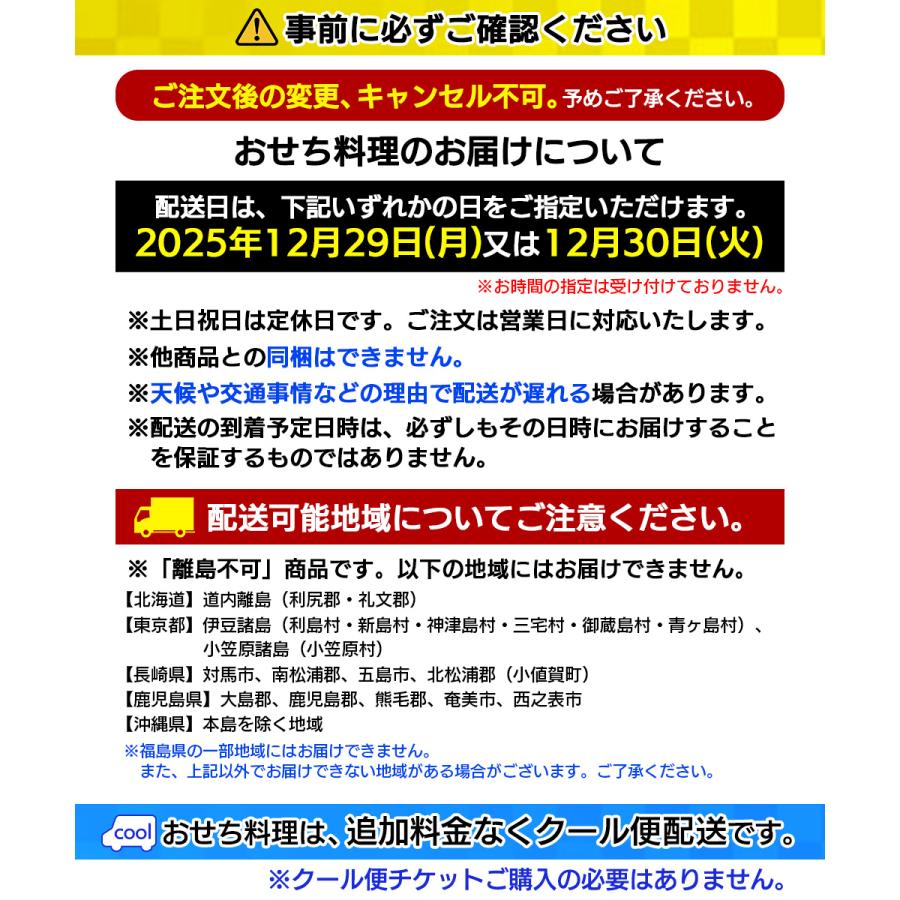 事前に必ずご確認ください

ご注文後の変更、キャンセル不可。予めご了承ください。

おせち料理のお届けについて

配送日は、下記いずれかの日をご指定いただけます。
2025年12月29日(月)又は12月30日(火)

※お時間の指定は受け付けておりません。

※土日祝日は定休日です。ご注文は営業日に対応いたします。
※他商品との同梱はできません。
※天候や交通事情などの理由で配送が遅れる場合があります。
※配送の到着予定日時は、必ずしもその日時にお届けすることを保証するものではありません。

配送可能地域についてご注意ください。

※「離島不可」商品です。以下の地域にはお届けできません。
【北海道】道内離島（利尻郡・礼文郡）
【東京都】伊豆諸島（利島村・新島村・神津島村・三宅村・御蔵島村・青ヶ島村）、小笠原諸島（小笠原村）
【長崎県】対馬市、南松浦郡、五島市、北松浦郡（小値賀町）
【鹿児島県】大島郡、鹿児島郡、熊毛郡、奄美市、西之表市
【沖縄県】本島を除く地域
※福島県の一部地域にはお届けできません。
また、上記以外でお届けできない地域がある場合がございます。ご了承ください。

cool おせち料理は、追加料金なくクール便配送です。
※クール便チケットご購入の必要はありません。